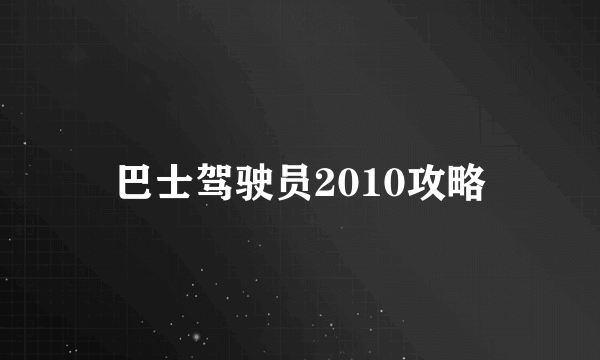 巴士驾驶员2010攻略